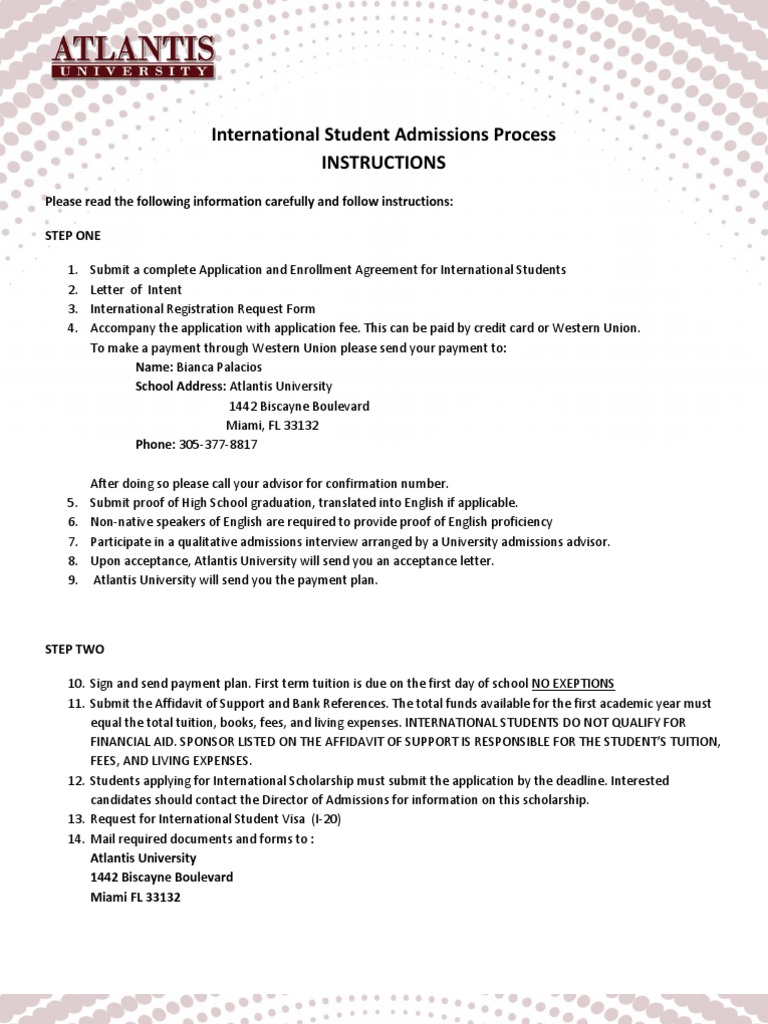 ATLANTIS
UNIVERSITY

International Student Admissions Process
INSTRUCTIONS

Please read the following information carefully and follow instructions:

STEP ONE

1. Submit a complete Application and Enrollment Agreement for International Students
2. Letter of Intent
3. International Registration Request Form
4. Accompany the application with application fee. This can be paid by credit card or Western Union. To make a payment through Western Union please send your payment to:
Name: Bianca Palacios
School Address: Atlantis University
1442 Biscayne Boulevard
Miami, FL 33132
Phone: 305-377-8817

After doing so please call your advisor for confirmation number.
5. Submit proof of High School graduation, translated into English if applicable.
6. Non-native speakers of English are required to provide proof of English proficiency
7. Participate in a qualitative admissions interview arranged by a University admissions advisor.
8. Upon acceptance, Atlantis University will send you an acceptance letter.
9. Atlantis University will send you the payment plan.

STEP TWO

10. Sign and send payment plan. First term tuition is due on the first day of school NO EXEPTIONS
11. Submit the Affidavit of Support and Bank References. The total funds available for the first academic year must equal the total tuition, books, fees, and living expenses. INTERNATIONAL STUDENTS DO NOT QUALIFY FOR FINANCIAL AID. SPONSOR LISTED ON THE AFFIDAVIT OF SUPPORT IS RESPONSIBLE FOR THE STUDENT'S TUITION, FEES, AND LIVING EXPENSES.
12. Students applying for International Scholarship must submit the application by the deadline. Interested candidates should contact the Director of Admissions for information on this scholarship.
13. Request for International Student Visa (I-20)
14. Mail required documents and forms to :
Atlantis University
1442 Biscayne Boulevard
Miami FL 33132